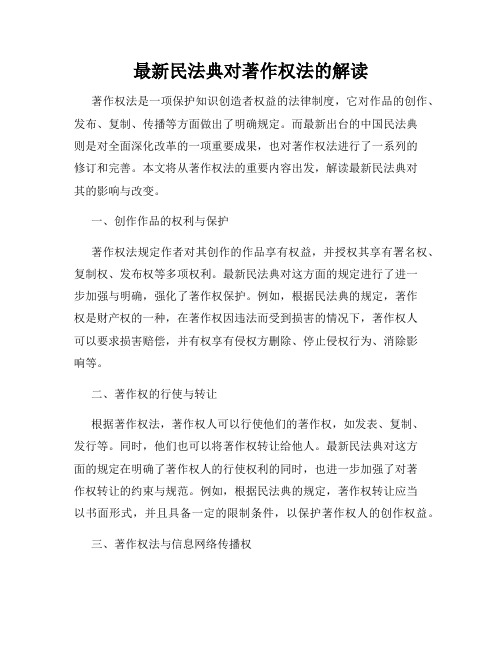 最新民法典对著作权法的解读

著作权法是一项保护知识创造者权益的法律制度，它对作品的创作、发布、复制、传播等方面做出了明确规定。而最新出台的中国民法典则是对全面深化改革的一项重要成果，也对著作权法进行了一系列的修订和完善。本文将从著作权法的重要内容出发，解读最新民法典对其的影响与改变。

一、创作作品的权利与保护

著作权法规定作者对其创作的作品享有权益，并授权其享有署名权、复制权、发布权等多项权利。最新民法典对这方面的规定进行了进一步加强与明确，强化了著作权保护。例如，根据民法典的规定，著作权是财产权的一种，在著作权因违法而受到损害的情况下，著作权人可以要求损害赔偿，并有权享有侵权方删除、停止侵权行为、消除影响等。

二、著作权的行使与转让

根据著作权法，著作权人可以行使他们的著作权，如发表、复制、发行等。同时，他们也可以将著作权转让给他人。最新民法典对这方面的规定在明确了著作权人的行使权利的同时，也进一步加强了对著作权转让的约束与规范。例如，根据民法典的规定，著作权转让应当以书面形式，并且具备一定的限制条件，以保护著作权人的创作权益。

三、著作权法与信息网络传播权